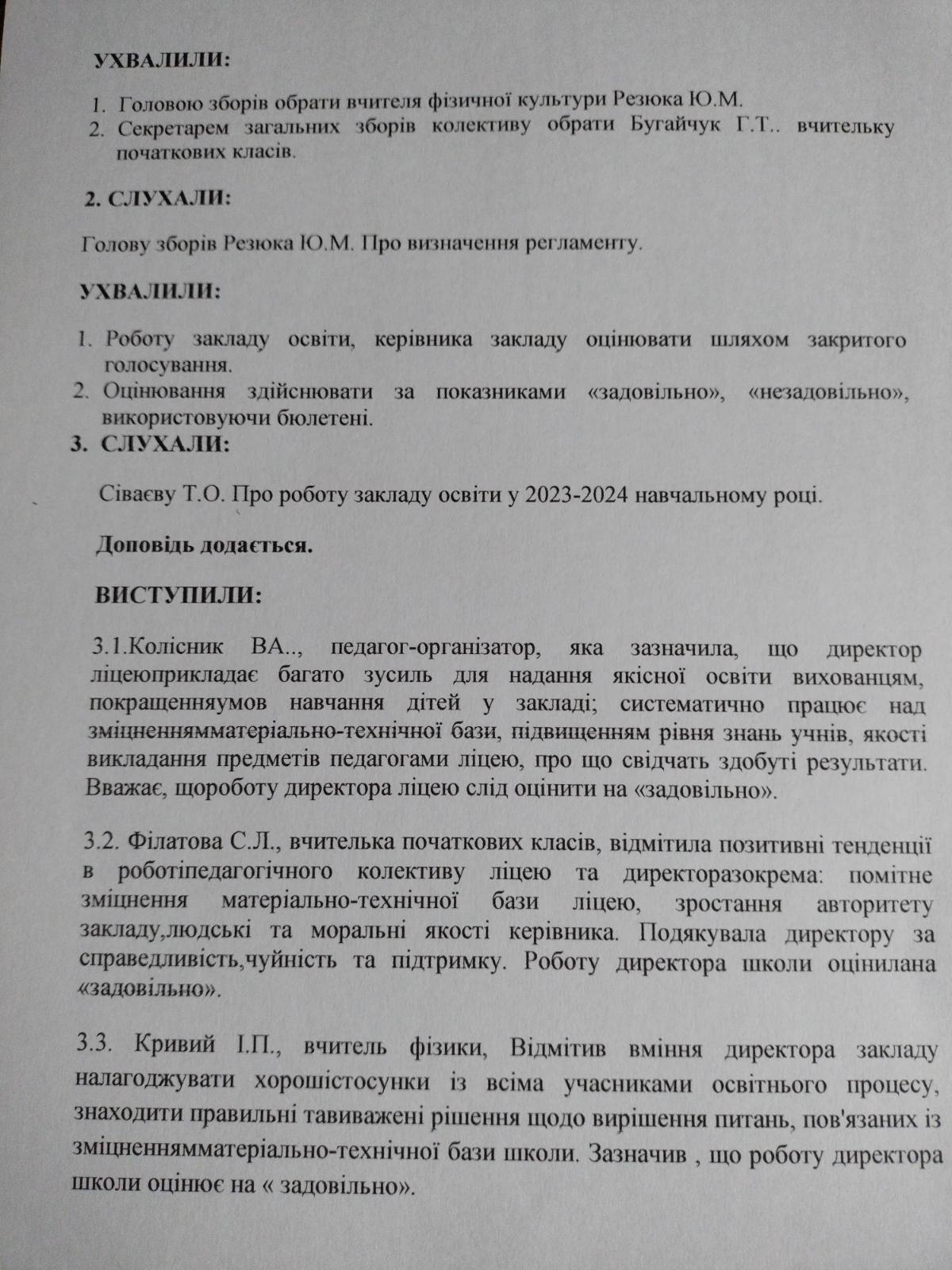 УХВАЛИЛИ:

1. Головою зборів обрати вчителя фізичної культури Резюка Ю.М.
2. Секретарем загальних зборів колективу обрати Бугайчук Г.Т.. вчительку початкових класів.

2. СЛУХАЛИ:

Голову зборів Резюка Ю.М. Про визначення регламенту.

УХВАЛИЛИ:

1. Роботу закладу освіти, керівника закладу оцінювати шляхом закритого голосування.
2. Оцінювання здійснювати за показниками «задовільно», «незадовільно», використовуючи бюлетені.

3. СЛУХАЛИ:

Сіваєву Т.О. Про роботу закладу освіти у 2023-2024 навчальному році.

Доповідь додається.

ВИСТУПИЛИ:

3.1.Колісник ВА.., педагог-організатор, яка зазначила, що директор ліцеюприкладає багато зусиль для надання якісної освіти вихованцям, покращенняумов навчання дітей у закладі; систематично працює над зміцненнямматеріально-технічної бази, підвищенням рівня знань учнів, якості викладання предметів педагогами ліцею, про що свідчать здобуті результати. Вважає, щороботу директора ліцею слід оцінити на «задовільно».

3.2. Філатова С.Л., вчителька початкових класів, відмітила позитивні тенденції в роботіпедагогічного колективу ліцею та директоразокрема: помітне зміцнення матеріально-технічної бази ліцею, зростання авторитету закладу,людські та моральні якості керівника. Подякувала директору за справедливість,чуйність та підтримку. Роботу директора школи оцінилана «задовільно».

3.3. Кривий І.П., вчитель фізики, Відмітив вміння директора закладу налагоджувати хорошістосунки із всіма учасниками освітнього процесу, знаходити правильні тавиважені рішення щодо вирішення питань, пов'язаних із зміцненнямматеріально-технічної бази школи. Зазначив , що роботу директора школи оцінює на « задовільно».